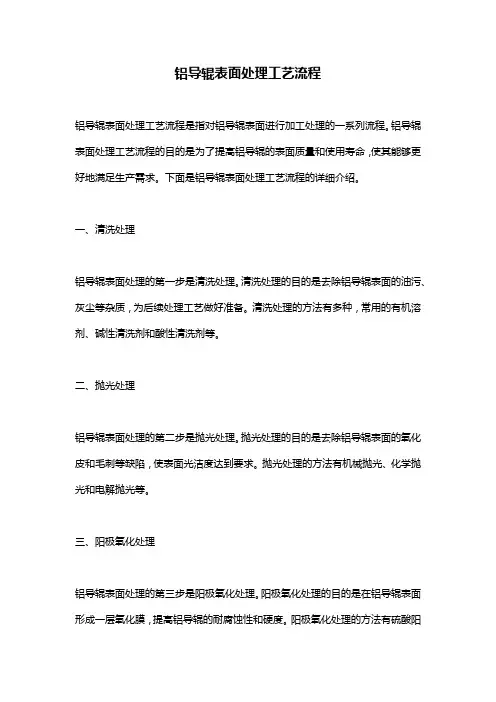 铝导辊表面处理工艺流程

铝导辊表面处理工艺流程是指对铝导辊表面进行加工处理的一系列流程。铝导辊表面处理工艺流程的目的是为了提高铝导辊的表面质量和使用寿命，使其能够更好地满足生产需求。下面是铝导辊表面处理工艺流程的详细介绍。

一、清洗处理

铝导辊表面处理的第一步是清洗处理。清洗处理的目的是去除铝导辊表面的油污、灰尘等杂质，为后续处理工艺做好准备。清洗处理的方法有多种，常用的有机溶剂、碱性清洗剂和酸性清洗剂等。

二、抛光处理

铝导辊表面处理的第二步是抛光处理。抛光处理的目的是去除铝导辊表面的氧化皮和毛刺等缺陷，使表面光洁度达到要求。抛光处理的方法有机械抛光、化学抛光和电解抛光等。

三、阳极氧化处理

铝导辊表面处理的第三步是阳极氧化处理。阳极氧化处理的目的是在铝导辊表面形成一层氧化膜，提高铝导辊的耐腐蚀性和硬度。阳极氧化处理的方法有硫酸阳